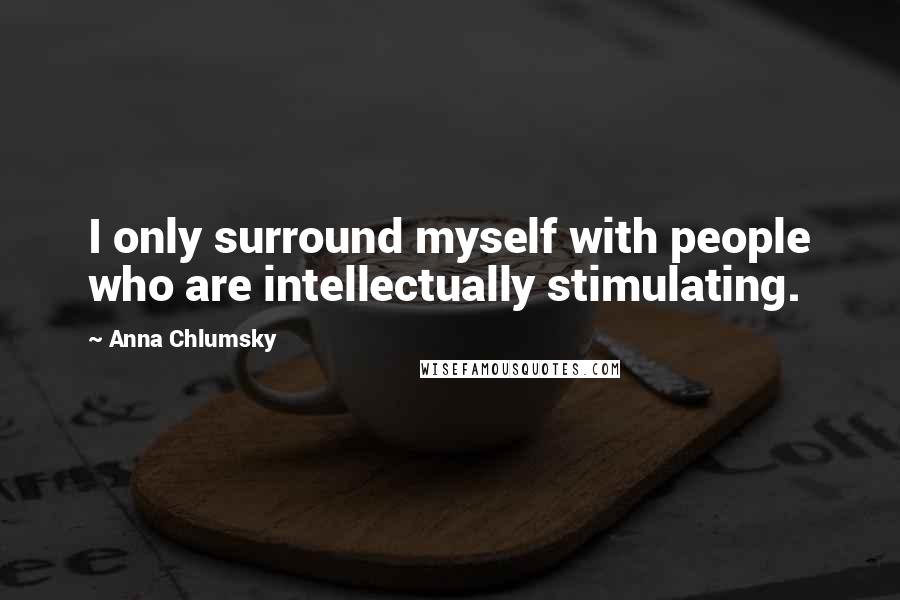 I only surround myself with people who are intellectually stimulating.

~ Anna Chlumsky

WISEFAMOUSQUOTES.COM